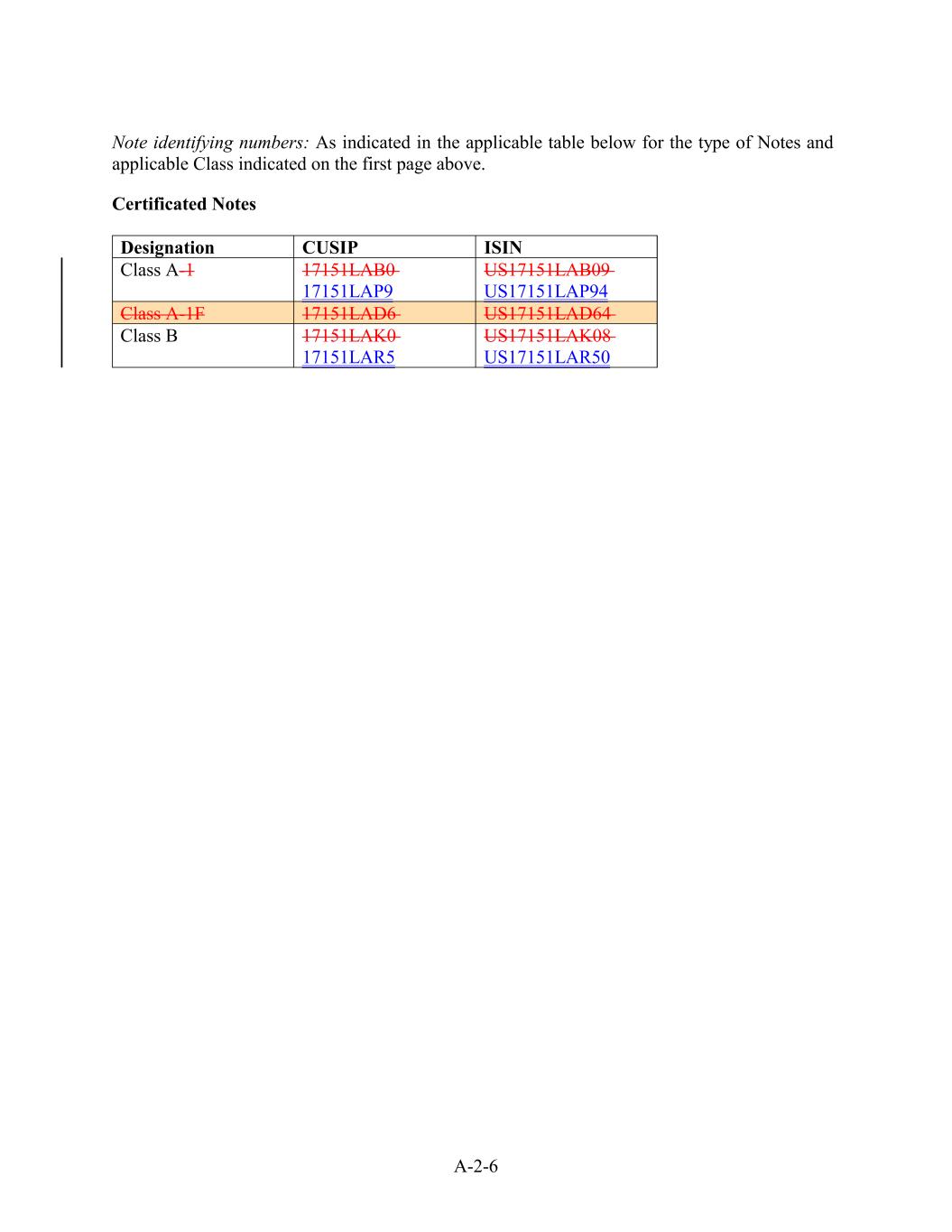 Note identifying numbers: As indicated in the applicable table below for the type of Notes and applicable Class indicated on the first page above.

Certificated Notes

| Designation | CUSIP | ISIN |
|---|---|---|
| Class A-1 | 17151LAB0 17151LAP9 | US17151LAB09 US17151LAP94 |
| Class A-1F | 17151LAD6 | US17151LAD64 |
| Class B | 17151LAK0 17151LAR5 | US17151LAK08 US17151LAR50 |

A-2-6